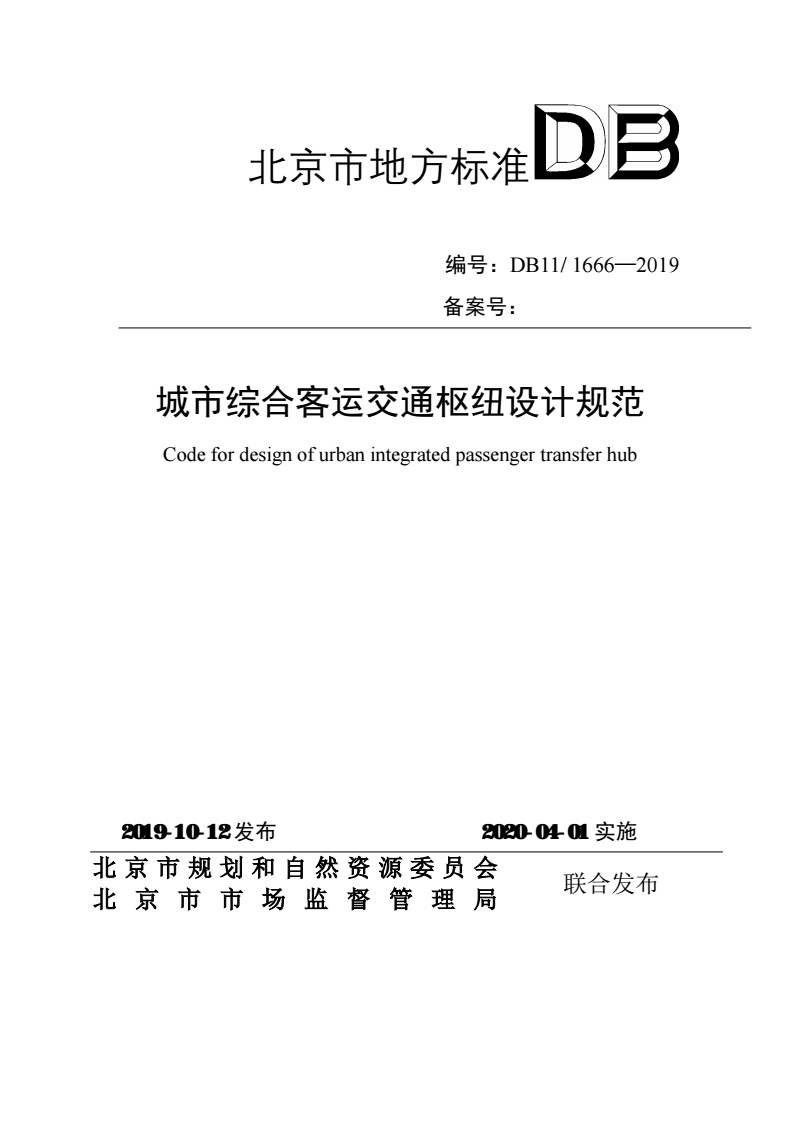 北京市地方标准 DB

编号：DB11/ 1666—2019

备案号：

城市综合客运交通枢纽设计规范

Code for design of urban integrated passenger transfer hub

2019-10-12 发布

2020-04-01 实施

北京市规划和自然资源委员会
北京市市场监督管理局

联合发布